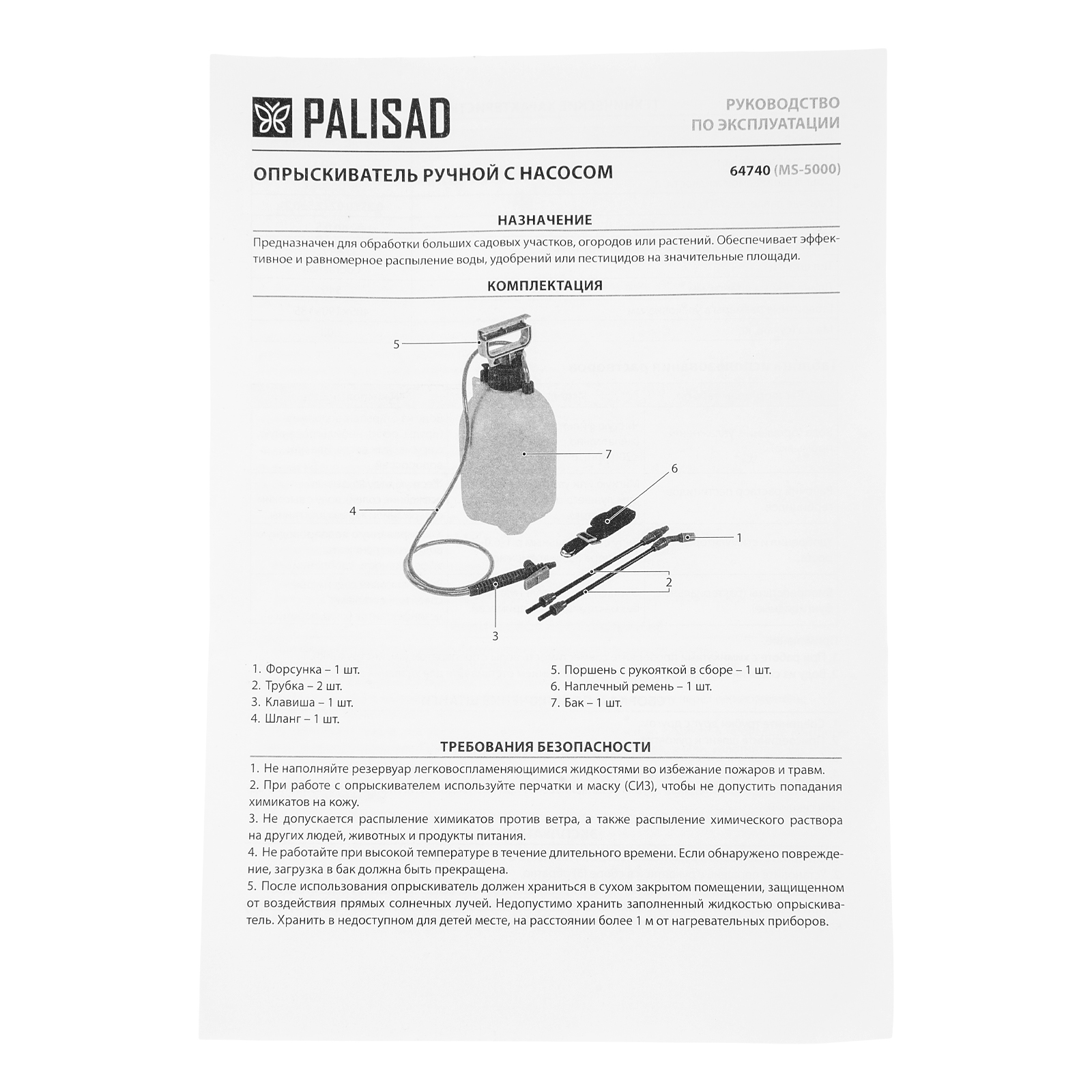 PALISAD

РУКОВОДСТВО
ПО ЭКСПЛУАТАЦИИ

ОПРЫСКИВАТЕЛЬ РУЧНОЙ С НАСОСОМ

64740 (MS-5000)

НАЗНАЧЕНИЕ

Предназначен для обработки больших садовых участков, огородов или растений. Обеспечивает эффективное и равномерное распыление воды, удобрений или пестицидов на значительные площади.

КОМПЛЕКТАЦИЯ

5

7

6

4

1

2

3

1. Форсунка – 1 шт.
2. Трубка – 2 шт.
3. Клавиша – 1 шт.
4. Шланг – 1 шт.

5. Поршень с рукояткой в сборе – 1 шт.
6. Наплечный ремень – 1 шт.
7. Бак – 1 шт.

ТРЕБОВАНИЯ БЕЗОПАСНОСТИ

1. Не наполняйте резервуар легковоспламеняющимися жидкостями во избежание пожаров и травм.
2. При работе с опрыскивателем используйте перчатки и маску (СИЗ), чтобы не допустить попадания химикатов на кожу.
3. Не допускается распыление химикатов против ветра, а также распыление химического раствора на других людей, животных и продукты питания.
4. Не работайте при высокой температуре в течение длительного времени. Если обнаружено повреждение, загрузка в бак должна быть прекращена.
5. После использования опрыскиватель должен храниться в сухом закрытом помещении, защищенном от воздействия прямых солнечных лучей. Недопустимо хранить заполненный жидкостью опрыскиватель. Хранить в недоступном для детей месте, на расстоянии более 1 м от нагревательных приборов.